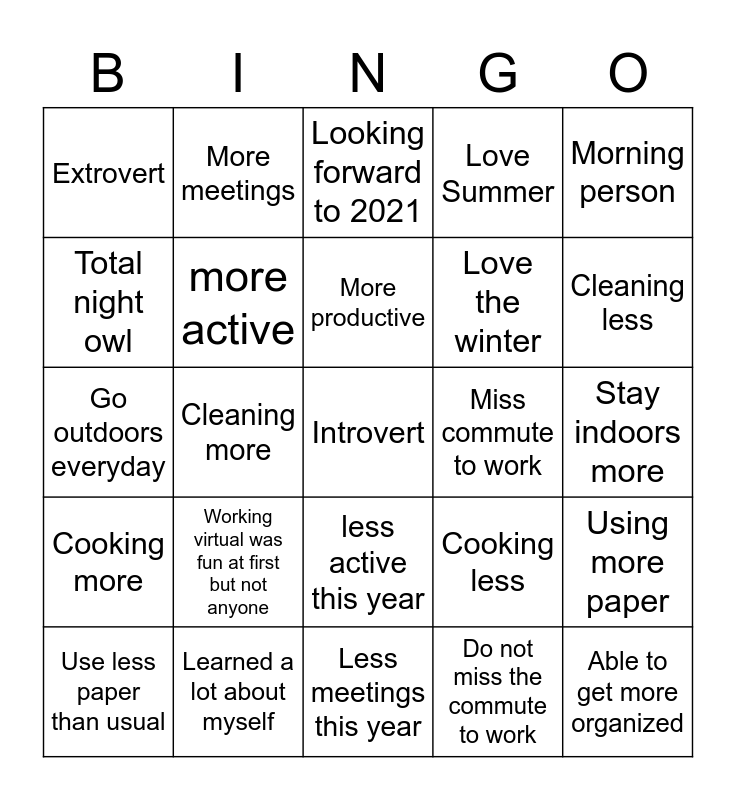 | B | I | N | G | O |
|---|---|---|---|---|
| Extrovert | More meetings | Looking forward to 2021 | Love Summer | Morning person |
| Total night owl | more active | More productive | Love the winter | Cleaning less |
| Go outdoors everyday | Cleaning more | Introvert | Miss commute to work | Stay indoors more |
| Cooking more | Working virtual was fun at first but not anyone | less active this year | Cooking less | Using more paper |
| Use less paper than usual | Learned a lot about myself | Less meetings this year | Do not miss the commute to work | Able to get more organized |